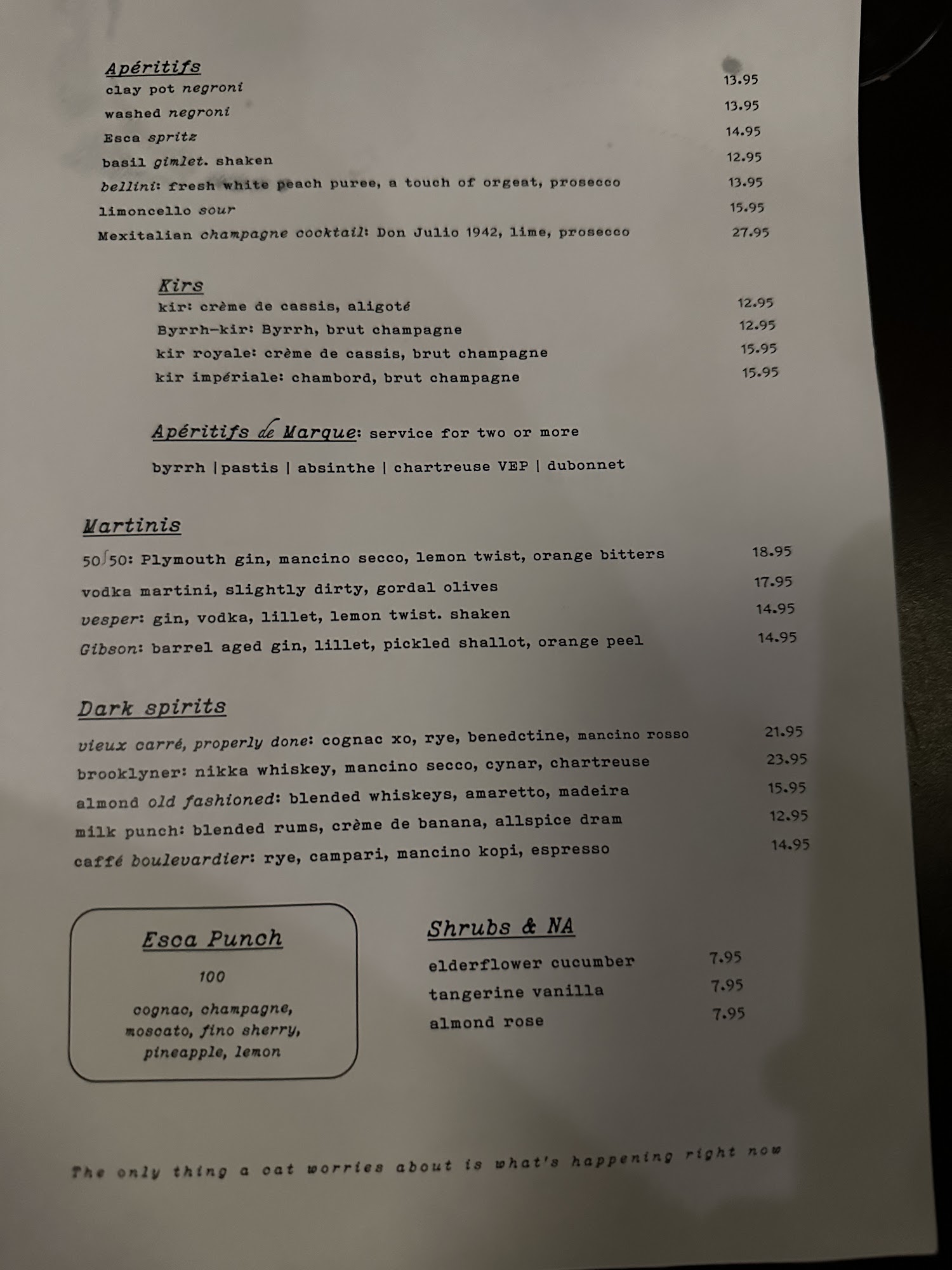 Apéritifs
clay pot negroni 13.95
washed negroni 13.95
Esca spritz 14.95
basil gimlet. shaken 12.95
bellini: fresh white peach puree, a touch of orgeat, prosecco 13.95
limoncello sour 15.95
Mexitalian champagne cocktail: Don Julio 1942, lime, prosecco 27.95

Kirs
kir: crème de cassis, aligoté 12.95
Byrrh-kir: Byrrh, brut champagne 12.95
kir royale: crème de cassis, brut champagne 15.95
kir impériale: chambord, brut champagne 15.95

Apéritifs de Marque: service for two or more

byrrh | pastis | absinthe | chartreuse VEP | dubonnet

Martinis
50/50: Plymouth gin, mancino secco, lemon twist, orange bitters 18.95
vodka martini, slightly dirty, gordal olives 17.95
vesper: gin, vodka, lillet, lemon twist. shaken 14.95
Gibson: barrel aged gin, lillet, pickled shallot, orange peel 14.95

Dark spirits
vieux carré, properly done: cognac xo, rye, benedctine, mancino rosso 21.95
brooklyner: nikka whiskey, mancino secco, cynar, chartreuse 23.95
almond old fashioned: blended whiskeys, amaretto, madeira 15.95
milk punch: blended rums, crème de banana, allspice dram 12.95
caffé boulevardier: rye, campari, mancino kopi, espresso 14.95

Esca Punch
100
cognac, champagne, moscato, fino sherry, pineapple, lemon

Shrubs & NA
elderflower cucumber 7.95
tangerine vanilla 7.95
almond rose 7.95

The only thing a cat worries about is what's happening right now